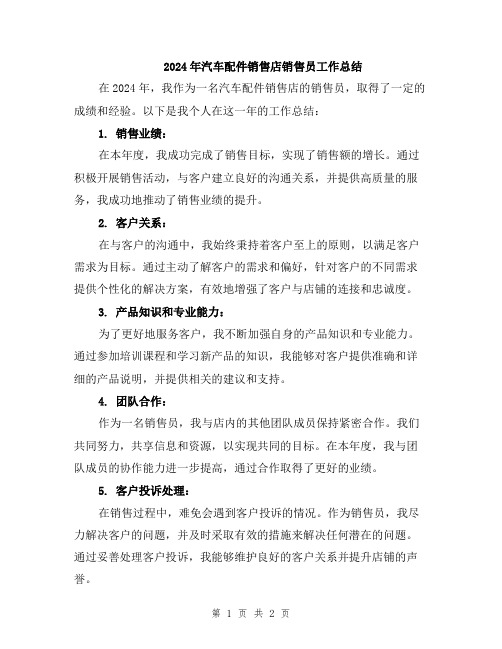 2024年汽车配件销售店销售员工作总结

在2024年，我作为一名汽车配件销售店的销售员，取得了一定的成绩和经验。以下是我个人在这一年的工作总结：

1. 销售业绩：

在本年度，我成功完成了销售目标，实现了销售额的增长。通过积极开展销售活动，与客户建立良好的沟通关系，并提供高质量的服务，我成功地推动了销售业绩的提升。

2. 客户关系：

在与客户的沟通中，我始终秉持着客户至上的原则，以满足客户需求为目标。通过主动了解客户的需求和偏好，针对客户的不同需求提供个性化的解决方案，有效地增强了客户与店铺的连接和忠诚度。

3. 产品知识和专业能力：

为了更好地服务客户，我不断加强自身的产品知识和专业能力。通过参加培训课程和学习新产品的知识，我能够对客户提供准确和详细的产品说明，并提供相关的建议和支持。

4. 团队合作：

作为一名销售员，我与店内的其他团队成员保持紧密合作。我们共同努力，共享信息和资源，以实现共同的目标。在本年度，我与团队成员的协作能力进一步提高，通过合作取得了更好的业绩。

5. 客户投诉处理：

在销售过程中，难免会遇到客户投诉的情况。作为销售员，我尽力解决客户的问题，并及时采取有效的措施来解决任何潜在的问题。通过妥善处理客户投诉，我能够维护良好的客户关系并提升店铺的声誉。

第 1 页 共 2 页